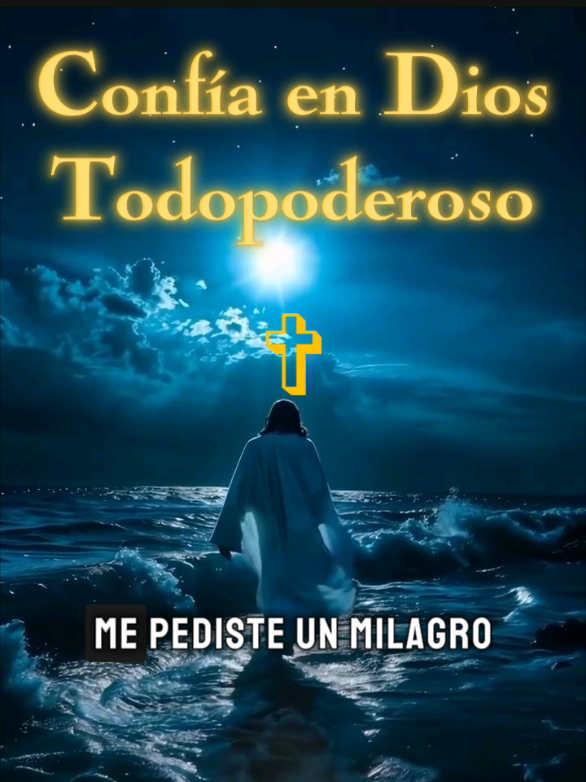 Confía en Dios
Todopoderoso

ME PEDISTE UN MILAGRO